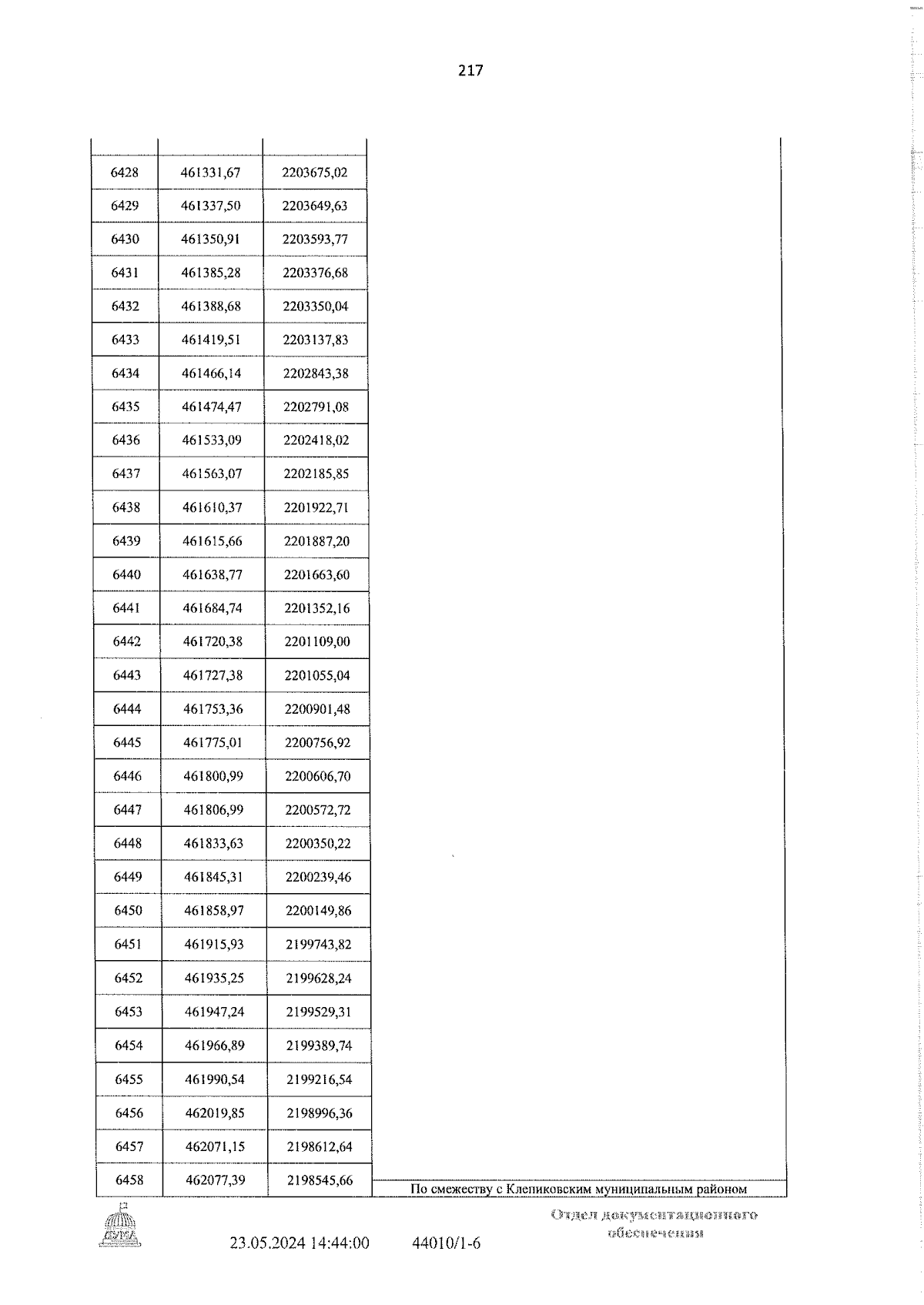 217

| | | | |
|---|---|---|---|
| 6428 | 461331,67 | 2203675,02 | |
| 6429 | 461337,50 | 2203649,63 | |
| 6430 | 461350,91 | 2203593,77 | |
| 6431 | 461385,28 | 2203376,68 | |
| 6432 | 461388,68 | 2203350,04 | |
| 6433 | 461419,51 | 2203137,83 | |
| 6434 | 461466,14 | 2202843,38 | |
| 6435 | 461474,47 | 2202791,08 | |
| 6436 | 461533,09 | 2202418,02 | |
| 6437 | 461563,07 | 2202185,85 | |
| 6438 | 461610,37 | 2201922,71 | |
| 6439 | 461615,66 | 2201887,20 | |
| 6440 | 461638,77 | 2201663,60 | |
| 6441 | 461684,74 | 2201352,16 | |
| 6442 | 461720,38 | 2201109,00 | |
| 6443 | 461727,38 | 2201055,04 | |
| 6444 | 461753,36 | 2200901,48 | |
| 6445 | 461775,01 | 2200756,92 | |
| 6446 | 461800,99 | 2200606,70 | |
| 6447 | 461806,99 | 2200572,72 | |
| 6448 | 461833,63 | 2200350,22 | |
| 6449 | 461845,31 | 2200239,46 | |
| 6450 | 461858,97 | 2200149,86 | |
| 6451 | 461915,93 | 2199743,82 | |
| 6452 | 461935,25 | 2199628,24 | |
| 6453 | 461947,24 | 2199529,31 | |
| 6454 | 461966,89 | 2199389,74 | |
| 6455 | 461990,54 | 2199216,54 | |
| 6456 | 462019,85 | 2198996,36 | |
| 6457 | 462071,15 | 2198612,64 | |
| 6458 | 462077,39 | 2198545,66 | По смежеству с Клепиковским муниципальным районом |

ДУМА

23.05.2024 14:44:00 44010/1-6

Отдел документационного обеспечения